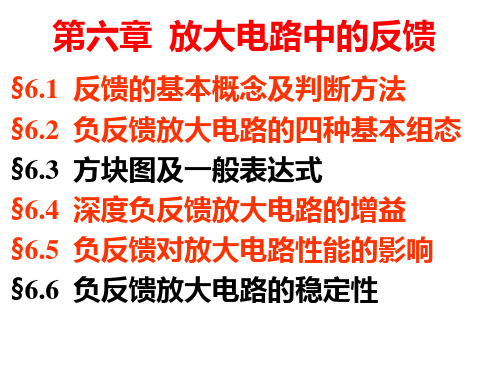 第六章 放大电路中的反馈

§6.1 反馈的基本概念及判断方法
§6.2 负反馈放大电路的四种基本组态
§6.3 方块图及一般表达式
§6.4 深度负反馈放大电路的增益
§6.5 负反馈对放大电路性能的影响
§6.6 负反馈放大电路的稳定性